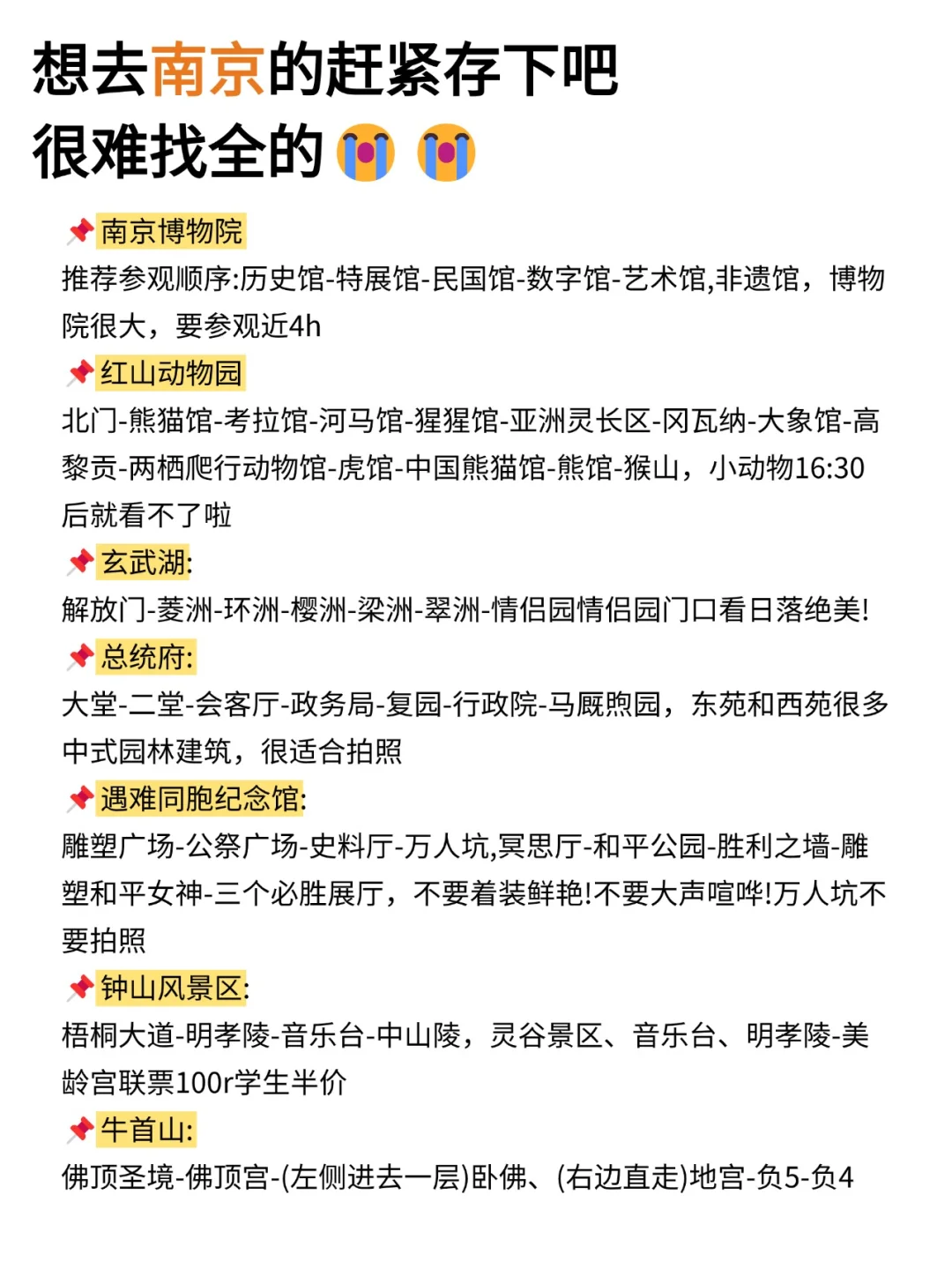 想去南京的赶紧存下吧
很难找全的😭😭

📌南京博物院
推荐参观顺序:历史馆-特展馆-民国馆-数字馆-艺术馆,非遗馆，博物院很大，要参观近4h

📌红山动物园
北门-熊猫馆-考拉馆-河马馆-猩猩馆-亚洲灵长区-冈瓦纳-大象馆-高黎贡-两栖爬行动物馆-虎馆-中国熊猫馆-熊馆-猴山，小动物16:30后就看不了啦

📌玄武湖:
解放门-菱洲-环洲-樱洲-梁洲-翠洲-情侣园情侣园门口看日落绝美!

📌总统府:
大堂-二堂-会客厅-政务局-复园-行政院-马厩煦园，东苑和西苑很多中式园林建筑，很适合拍照

📌遇难同胞纪念馆:
雕塑广场-公祭广场-史料厅-万人坑,冥思厅-和平公园-胜利之墙-雕塑和平女神-三个必胜展厅，不要着装鲜艳!不要大声喧哗!万人坑不要拍照

📌钟山风景区:
梧桐大道-明孝陵-音乐台-中山陵，灵谷景区、音乐台、明孝陵-美龄宫联票100r学生半价

📌牛首山:
佛顶圣境-佛顶宫-(左侧进去一层)卧佛、(右边直走)地宫-负5-负4